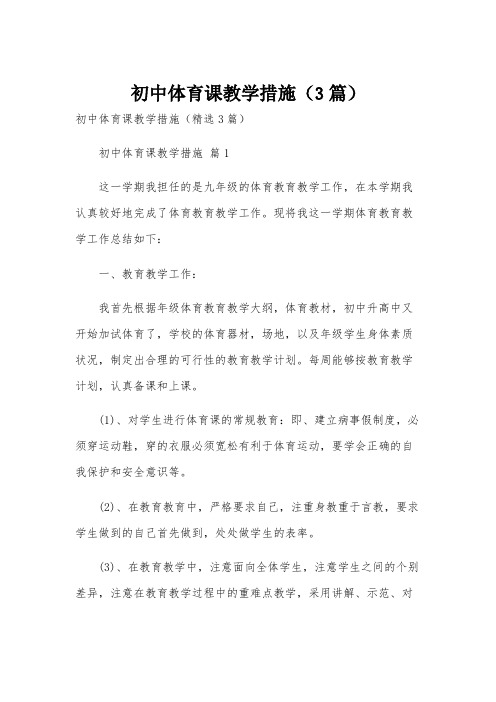 初中体育课教学措施（3篇）

初中体育课教学措施（精选3篇）

初中体育课教学措施 篇1

这一学期我担任的是九年级的体育教育教学工作，在本学期我认真较好地完成了体育教育教学工作。现将我这一学期体育教育教学工作总结如下：

一、教育教学工作：

我首先根据年级体育教育教学大纲，体育教材，初中升高中又开始加试体育了，学校的体育器材，场地，以及年级学生身体素质状况，制定出合理的可行性的教育教学计划。每周能够按教育教学计划，认真备课和上课。

(1)、对学生进行体育课的常规教育：即、建立病事假制度，必须穿运动鞋，穿的衣服必须宽松有利于体育运动，要学会正确的自我保护和安全意识等。

(2)、在教育教育中，严格要求自己，注重身教重于言教，要求学生做到的自己首先做到，处处做学生的表率。

(3)、在教育教学中，注意面向全体学生，注意学生之间的个别差异，注意在教育教学过程中的重难点教学，采用讲解、示范、对